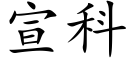 宣科